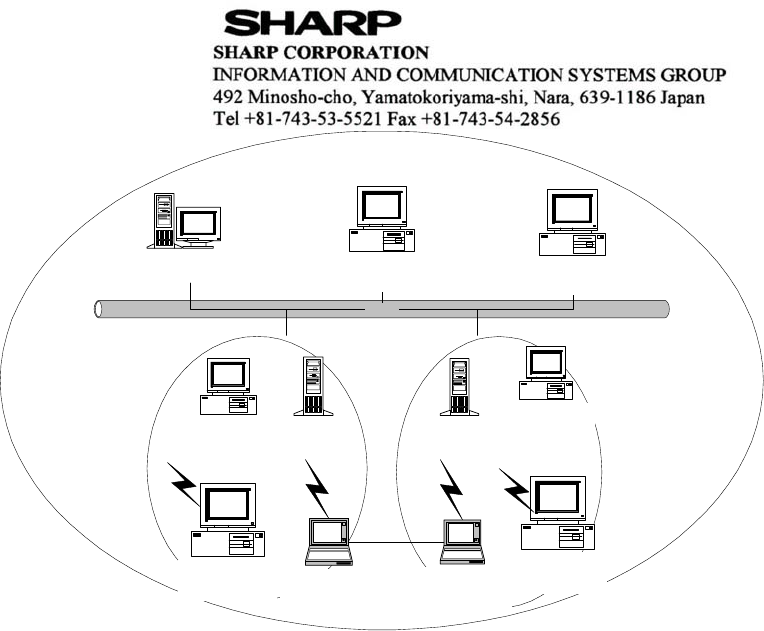 SHARP
SHARP CORPORATION
INFORMATION AND COMMUNICATION SYSTEMS GROUP
492 Minosho-cho, Yamatokoriyama-shi, Nara, 639-1186 Japan
Tel +81-743-53-5521 Fax +81-743-54-2856